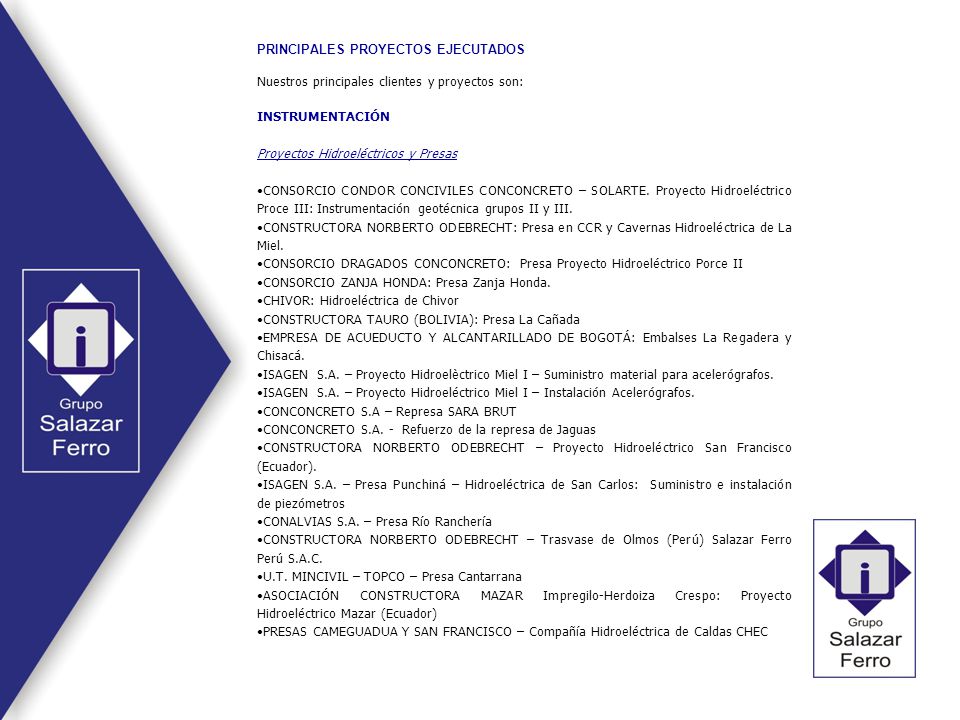 Grupo
Salazar
Ferro

PRINCIPALES PROYECTOS EJECUTADOS

Nuestros principales clientes y proyectos son:

INSTRUMENTACIÓN

Proyectos Hidroeléctricos y Presas

•CONSORCIO CONDOR CONCIVILES CONCONCRETO – SOLARTE. Proyecto Hidroeléctrico Proce III: Instrumentación geotécnica grupos II y III.
•CONSTRUCTORA NORBERTO ODEBRECHT: Presa en CCR y Cavernas Hidroeléctrica de La Miel.
•CONSORCIO DRAGADOS CONCONCRETO: Presa Proyecto Hidroeléctrico Porce II
•CONSORCIO ZANJA HONDA: Presa Zanja Honda.
•CHIVOR: Hidroeléctrica de Chivor
•CONSTRUCTORA TAURO (BOLIVIA): Presa La Cañada
•EMPRESA DE ACUEDUCTO Y ALCANTARILLADO DE BOGOTÁ: Embalses La Regadera y Chisacá.
•ISAGEN S.A. – Proyecto Hidroelèctrico Miel I – Suministro material para acelerógrafos.
•ISAGEN S.A. – Proyecto Hidroeléctrico Miel I – Instalación Acelerógrafos.
•CONCONCRETO S.A – Represa SARA BRUT
•CONCONCRETO S.A. - Refuerzo de la represa de Jaguas
•CONSTRUCTORA NORBERTO ODEBRECHT – Proyecto Hidroeléctrico San Francisco (Ecuador).
•ISAGEN S.A. – Presa Punchiná – Hidroeléctrica de San Carlos: Suministro e instalación de piezómetros
•CONALVIAS S.A. – Presa Río Ranchería
•CONSTRUCTORA NORBERTO ODEBRECHT – Trasvase de Olmos (Perú) Salazar Ferro Perú S.A.C.
•U.T. MINCIVIL – TOPCO – Presa Cantarrana
•ASOCIACIÓN CONSTRUCTORA MAZAR Impregilo-Herdoiza Crespo: Proyecto Hidroeléctrico Mazar (Ecuador)
•PRESAS CAMEGUADUA Y SAN FRANCISCO – Compañía Hidroeléctrica de Caldas CHEC

Grupo
Salazar
Ferro